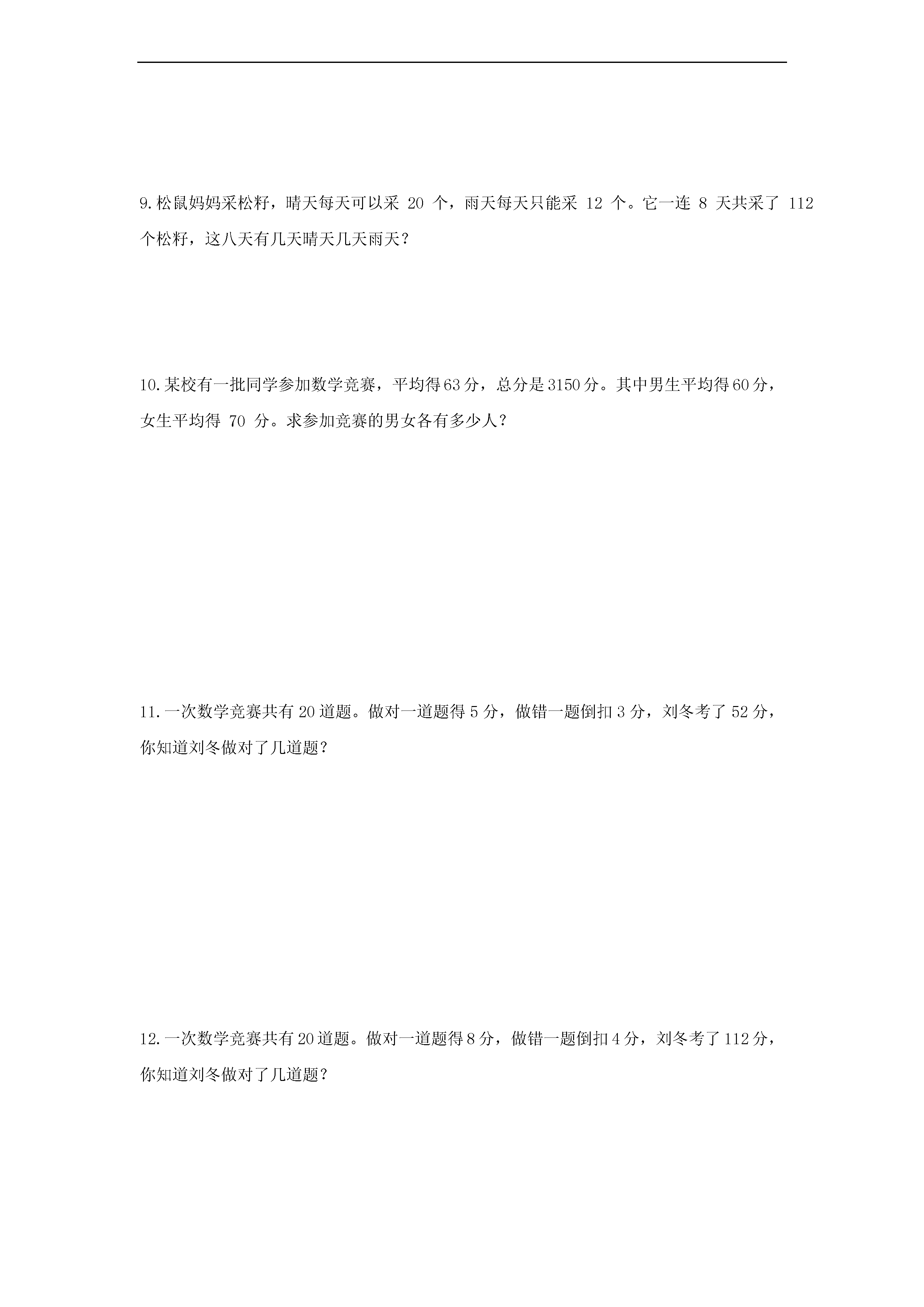 9.松鼠妈妈采松籽，晴天每天可以采 20 个，雨天每天只能采 12 个。它一连 8 天共采了 112 个松籽，这八天有几天晴天几天雨天？

10.某校有一批同学参加数学竞赛，平均得63分，总分是3150分。其中男生平均得60分，女生平均得 70 分。求参加竞赛的男女各有多少人？

11.一次数学竞赛共有20道题。做对一道题得5分，做错一题倒扣3分，刘冬考了52分，你知道刘冬做对了几道题？

12.一次数学竞赛共有20道题。做对一道题得8分，做错一题倒扣4分，刘冬考了112分，你知道刘冬做对了几道题？